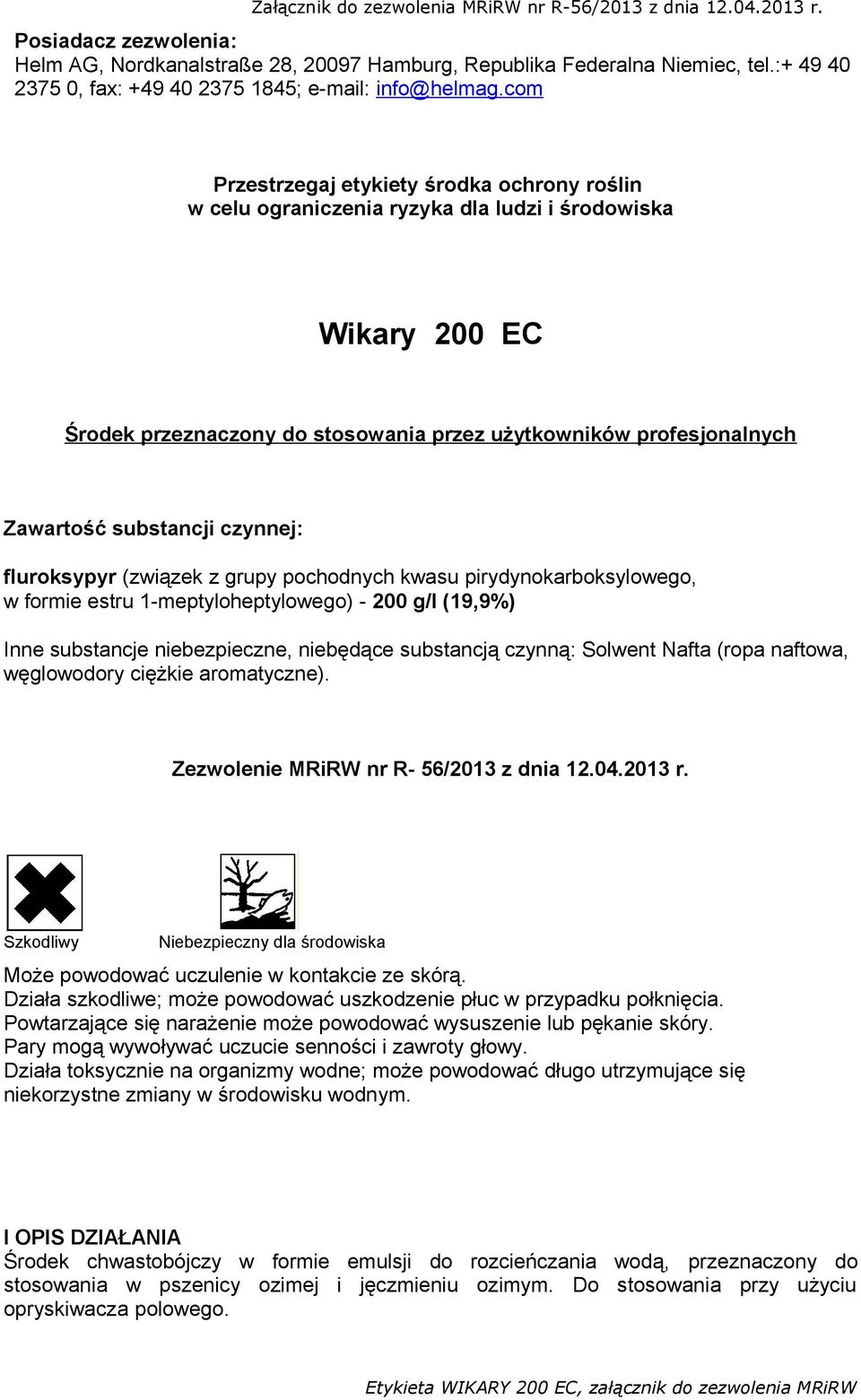 Załącznik do zezwolenia MRiRW nr R-56/2013 z dnia 12.04.2013 r.

Posiadacz zezwolenia:
Helm AG, Nordkanalstraße 28, 20097 Hamburg, Republika Federalna Niemiec, tel.:+ 49 40 2375 0, fax: +49 40 2375 1845; e-mail: info@helmag.com

Przestrzegaj etykiety środka ochrony roślin w celu ograniczenia ryzyka dla ludzi i środowiska

Wikary 200 EC

Środek przeznaczony do stosowania przez użytkowników profesjonalnych

Zawartość substancji czynnej:

fluroksypyr (związek z grupy pochodnych kwasu pirydynokarboksylowego, w formie estru 1-meptyloheptylowego) - 200 g/l (19,9%)

Inne substancje niebezpieczne, niebędące substancją czynną: Solwent Nafta (ropa naftowa, węglowodory ciężkie aromatyczne).

Zezwolenie MRiRW nr R- 56/2013 z dnia 12.04.2013 r.

Szkodliwy

Niebezpieczny dla środowiska

Może powodować uczulenie w kontakcie ze skórą.
Działa szkodliwe; może powodować uszkodzenie płuc w przypadku połknięcia.
Powtarzające się narażenie może powodować wysuszenie lub pękanie skóry.
Pary mogą wywoływać uczucie senności i zawroty głowy.
Działa toksycznie na organizmy wodne; może powodować długo utrzymujące się niekorzystne zmiany w środowisku wodnym.

I OPIS DZIAŁANIA
Środek chwastobójczy w formie emulsji do rozcieńczania wodą, przeznaczony do stosowania w pszenicy ozimej i jęczmieniu ozimym. Do stosowania przy użyciu opryskiwacza polowego.

Etykieta WIKARY 200 EC, załącznik do zezwolenia MRiRW